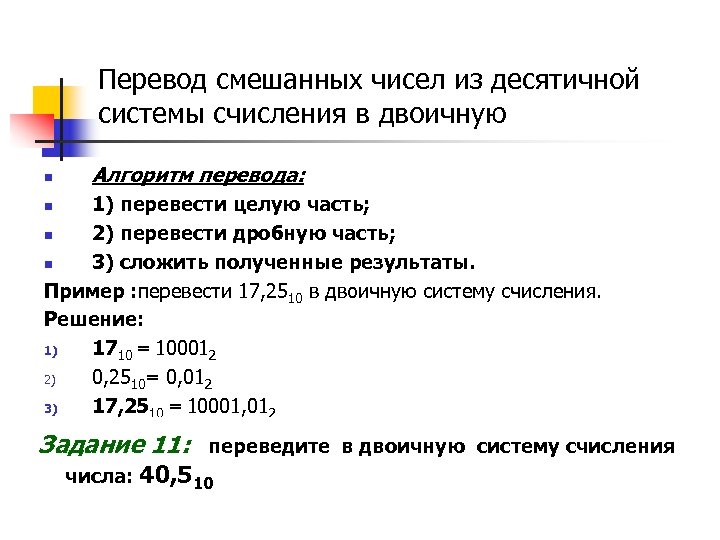 Перевод смешанных чисел из десятичной системы счисления в двоичную

Алгоритм перевода:
1) перевести целую часть;
2) перевести дробную часть;
3) сложить полученные результаты.

Пример :перевести $17,25_{10}$ в двоичную систему счисления.
Решение:
1) $17_{10} = 10001_2$
2) $0,25_{10} = 0,01_2$
3) $17,25_{10} = 10001,01_2$

Задание 11: переведите в двоичную систему счисления числа: $40,5_{10}$